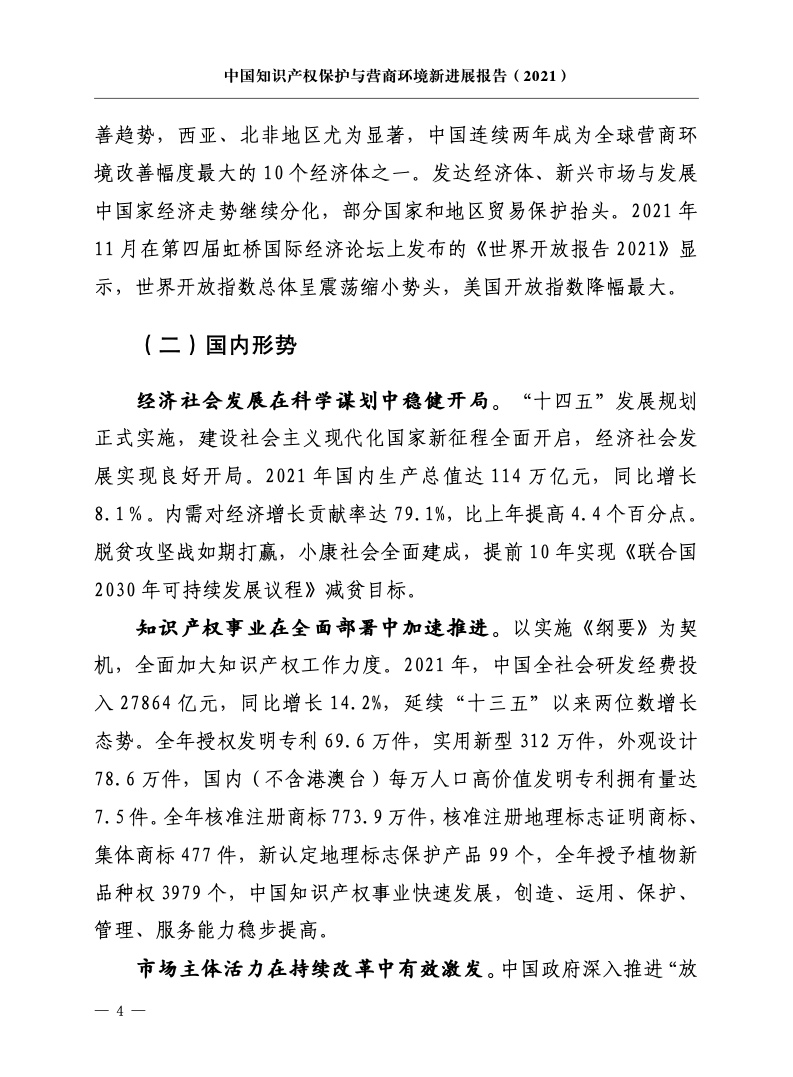 中国知识产权保护与营商环境新进展报告（2021）

善趋势，西亚、北非地区尤为显著，中国连续两年成为全球营商环境改善幅度最大的10个经济体之一。发达经济体、新兴市场与发展中国家经济走势继续分化，部分国家和地区贸易保护抬头。2021年11月在第四届虹桥国际经济论坛上发布的《世界开放报告2021》显示，世界开放指数总体呈震荡缩小势头，美国开放指数降幅最大。

（二）国内形势

经济社会发展在科学谋划中稳健开局。“十四五”发展规划正式实施，建设社会主义现代化国家新征程全面开启，经济社会发展实现良好开局。2021年国内生产总值达114万亿元，同比增长8.1%。内需对经济增长贡献率达79.1%，比上年提高4.4个百分点。脱贫攻坚战如期打赢，小康社会全面建成，提前10年实现《联合国2030年可持续发展议程》减贫目标。

知识产权事业在全面部署中加速推进。以实施《纲要》为契机，全面加大知识产权工作力度。2021年，中国全社会研发经费投入27864亿元，同比增长14.2%，延续“十三五”以来两位数增长态势。全年授权发明专利69.6万件，实用新型312万件，外观设计78.6万件，国内（不含港澳台）每万人口高价值发明专利拥有量达7.5件。全年核准注册商标773.9万件，核准注册地理标志证明商标、集体商标477件，新认定地理标志保护产品99个，全年授予植物新品种权3979个，中国知识产权事业快速发展，创造、运用、保护、管理、服务能力稳步提高。

市场主体活力在持续改革中有效激发。中国政府深入推进“放

— 4 —